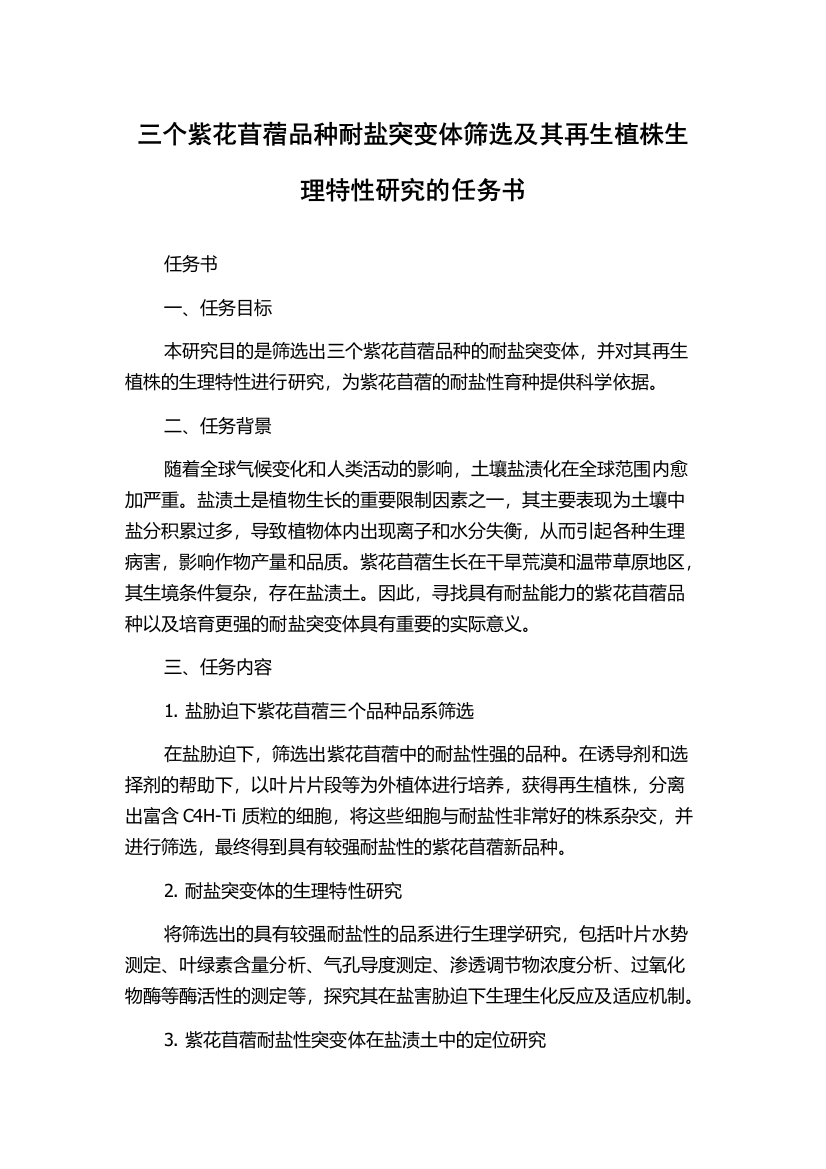 三个紫花苜蓿品种耐盐突变体筛选及其再生植株生理特性研究的任务书

任务书

一、任务目标

本研究目的是筛选出三个紫花苜蓿品种的耐盐突变体，并对其再生植株的生理特性进行研究，为紫花苜蓿的耐盐性育种提供科学依据。

二、任务背景

随着全球气候变化和人类活动的影响，土壤盐渍化在全球范围内愈加严重。盐渍土是植物生长的重要限制因素之一，其主要表现为土壤中盐分积累过多，导致植物体内出现离子和水分失衡，从而引起各种生理病害，影响作物产量和品质。紫花苜蓿生长在干旱荒漠和温带草原地区，其生境条件复杂，存在盐渍土。因此，寻找具有耐盐能力的紫花苜蓿品种以及培育更强的耐盐突变体具有重要的实际意义。

三、任务内容

1. 盐胁迫下紫花苜蓿三个品种品系筛选

在盐胁迫下，筛选出紫花苜蓿中的耐盐性强的品种。在诱导剂和选择剂的帮助下，以叶片片段等为外植体进行培养，获得再生植株，分离出富含 C4H-Ti 质粒的细胞，将这些细胞与耐盐性非常好的株系杂交，并进行筛选，最终得到具有较强耐盐性的紫花苜蓿新品种。

2. 耐盐突变体的生理特性研究

将筛选出的具有较强耐盐性的品系进行生理学研究，包括叶片水势测定、叶绿素含量分析、气孔导度测定、渗透调节物浓度分析、过氧化物酶等酶活性的测定等，探究其在盐害胁迫下生理生化反应及适应机制。

3. 紫花苜蓿耐盐性突变体在盐渍土中的定位研究